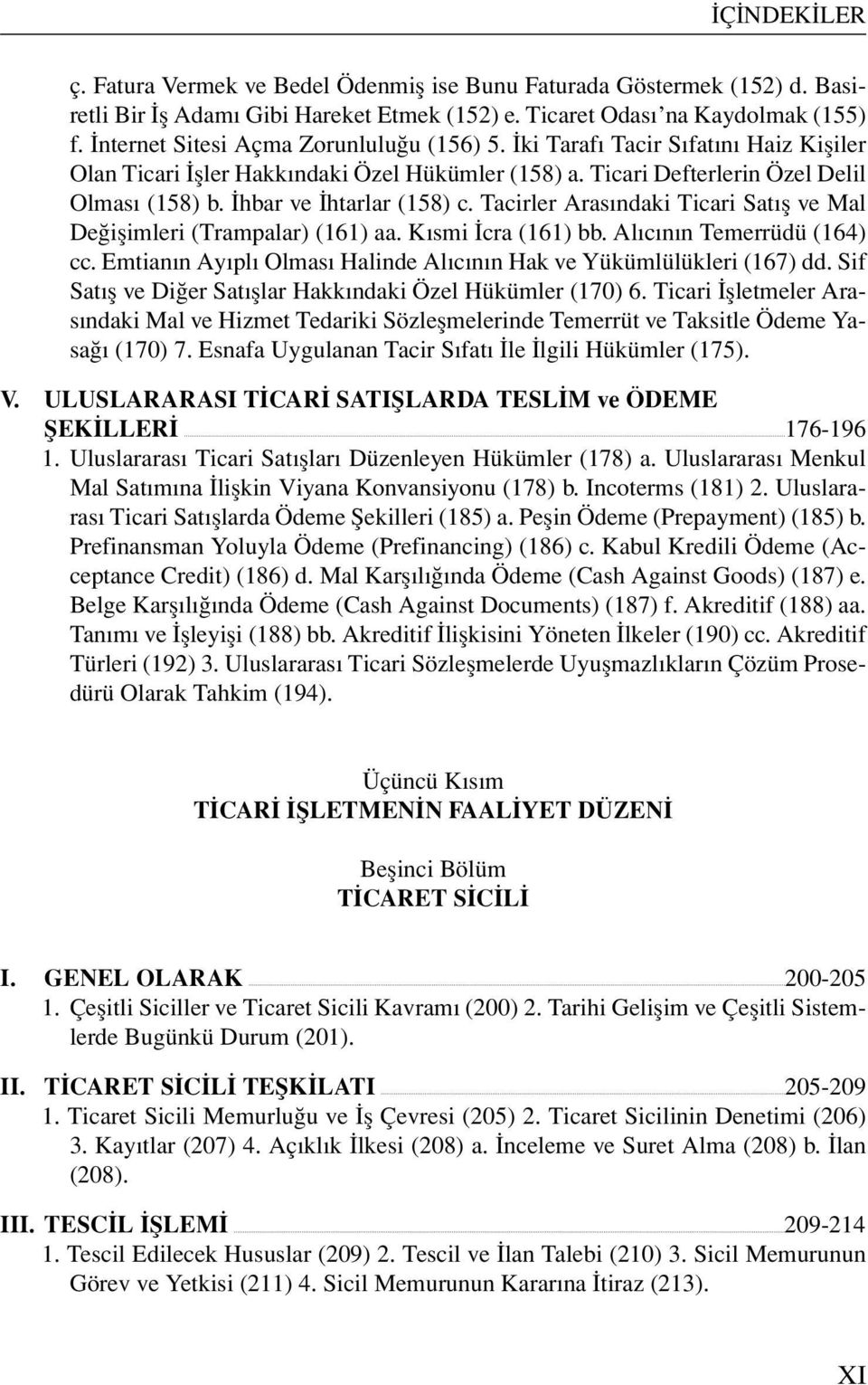 İÇİNDEKİLER

ç. Fatura Vermek ve Bedel Ödenmiş ise Bunu Faturada Göstermek (152) d. Basiretli Bir İş Adamı Gibi Hareket Etmek (152) e. Ticaret Odası'na Kaydolmak (155) f. İnternet Sitesi Açma Zorunluluğu (156) 5. İki Tarafı Tacir Sıfatını Haiz Kişiler Olan Ticari İşler Hakkındaki Özel Hükümler (158) a. Ticari Defterlerin Özel Delil Olması (158) b. İhbar ve İhtarlar (158) c. Tacirler Arasındaki Ticari Satış ve Mal Değişimleri (Trampalar) (161) aa. Kısmi İcra (161) bb. Alıcının Temerrüdü (164) cc. Emtianın Ayıplı Olması Halinde Alıcının Hak ve Yükümlülükleri (167) dd. Sif Satış ve Diğer Satışlar Hakkındaki Özel Hükümler (170) 6. Ticari İşletmeler Arasındaki Mal ve Hizmet Tedariki Sözleşmelerinde Temerrüt ve Taksitle Ödeme Yasağı (170) 7. Esnafa Uygulanan Tacir Sıfatı İle İlgili Hükümler (175).

V. ULUSLARARASI TİCARİ SATIŞLARDA TESLİM ve ÖDEME ŞEKİLLERİ 176-196
1. Uluslararası Ticari Satışları Düzenleyen Hükümler (178) a. Uluslararası Menkul Mal Satımına İlişkin Viyana Konvansiyonu (178) b. Incoterms (181) 2. Uluslararası Ticari Satışlarda Ödeme Şekilleri (185) a. Peşin Ödeme (Prepayment) (185) b. Prefinansman Yoluyla Ödeme (Prefinancing) (186) c. Kabul Kredili Ödeme (Acceptance Credit) (186) d. Mal Karşılığında Ödeme (Cash Against Goods) (187) e. Belge Karşılığında Ödeme (Cash Against Documents) (187) f. Akreditif (188) aa. Tanımı ve İşleyişi (188) bb. Akreditif İlişkisini Yöneten İlkeler (190) cc. Akreditif Türleri (192) 3. Uluslararası Ticari Sözleşmelerde Uyuşmazlıkların Çözüm Prosedürü Olarak Tahkim (194).

Üçüncü Kısım
TİCARİ İŞLETMENİN FAALİYET DÜZENİ

Beşinci Bölüm
TİCARET SİCİLİ

I. GENEL OLARAK 200-205
1. Çeşitli Siciller ve Ticaret Sicili Kavramı (200) 2. Tarihi Gelişim ve Çeşitli Sistemlerde Bugünkü Durum (201).

II. TİCARET SİCİLİ TEŞKİLATI 205-209
1. Ticaret Sicili Memurluğu ve İş Çevresi (205) 2. Ticaret Sicilinin Denetimi (206) 3. Kayıtlar (207) 4. Açıklık İlkesi (208) a. İnceleme ve Suret Alma (208) b. İlan (208).

III. TESCİL İŞLEMİ 209-214
1. Tescil Edilecek Hususlar (209) 2. Tescil ve İlan Talebi (210) 3. Sicil Memurunun Görev ve Yetkisi (211) 4. Sicil Memurunun Kararına İtiraz (213).

XI